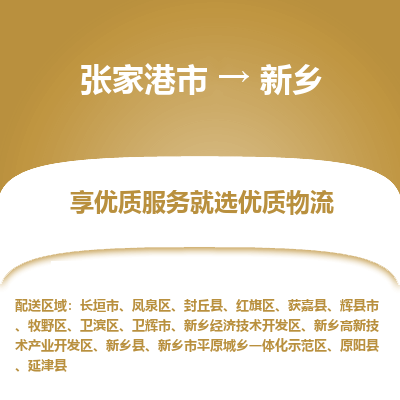 张家港市 → 新乡

享优质服务就选优质物流

配送区域：长垣市、凤泉区、封丘县、红旗区、获嘉县、辉县市、牧野区、卫滨区、卫辉市、新乡经济技术开发区、新乡高新技术产业开发区、新乡县、新乡市平原城乡一体化示范区、原阳县、延津县